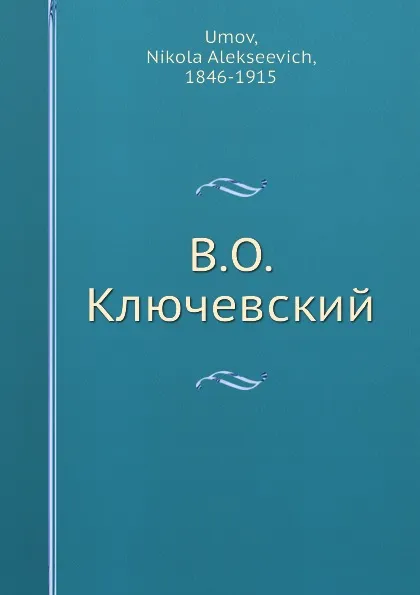 Umov,
Nikola Alekseevich,
1846-1915

В.О.
Ключевский